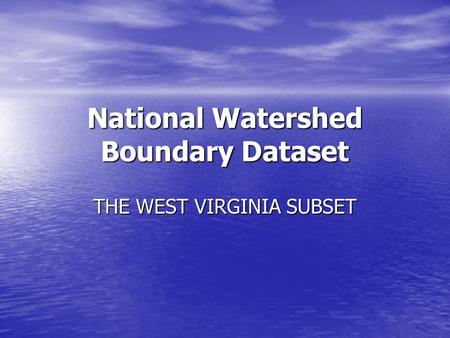 National Watershed Boundary Dataset

THE WEST VIRGINIA SUBSET